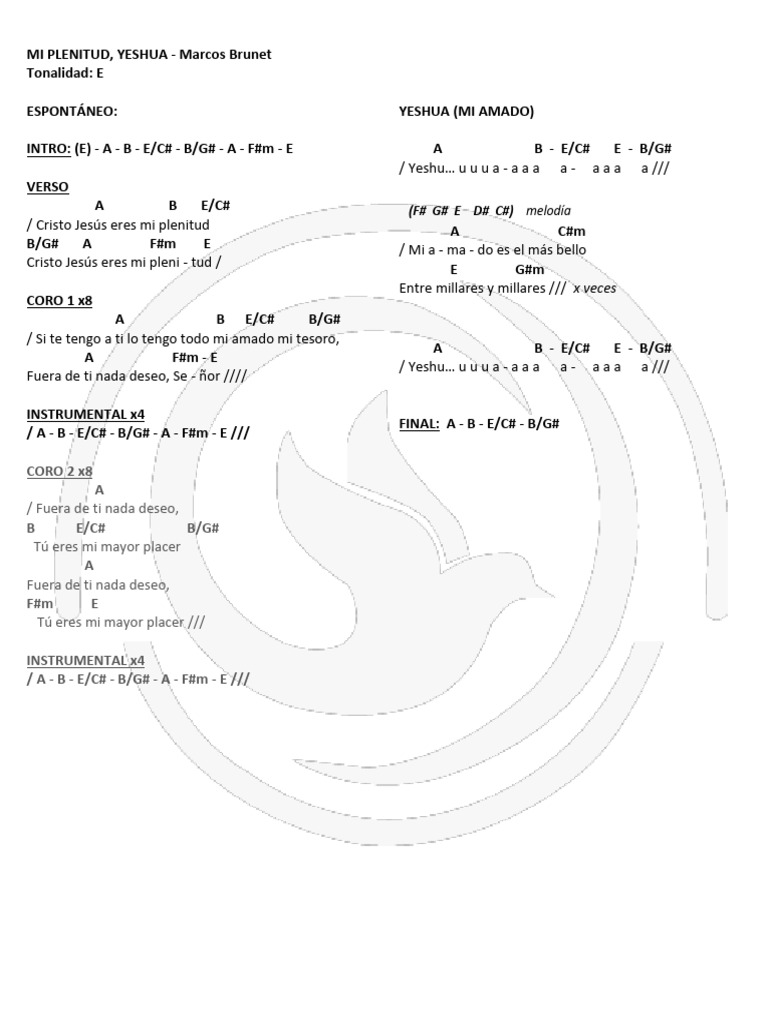 MI PLENITUD, YESHUA - Marcos Brunet
Tonalidad: E

ESPONTÁNEO:

INTRO: (E) - A - B - E/C# - B/G# - A - F#m - E

VERSO
A B E/C#
/ Cristo Jesús eres mi plenitud
B/G# A F#m E
Cristo Jesús eres mi pleni - tud /

CORO 1 x8
A B E/C# B/G#
/ Si te tengo a ti lo tengo todo mi amado mi tesoro,
A F#m - E
Fuera de ti nada deseo, Se - ñor ////

INSTRUMENTAL x4
/ A - B - E/C# - B/G# - A - F#m - E ///

CORO 2 x8
A
/ Fuera de ti nada deseo,
B E/C# B/G#
Tú eres mi mayor placer
A
Fuera de ti nada deseo,
F#m E
Tú eres mi mayor placer ///

INSTRUMENTAL x4
/ A - B - E/C# - B/G# - A - F#m - E ///

YESHUA (MI AMADO)

A B - E/C# E - B/G#
/ Yeshu... u u u a - a a a a - a a a a ///

(F# G# E D# C#) melodía
A C#m
/ Mi a - ma - do es el más bello
E G#m
Entre millares y millares /// x veces

A B - E/C# E - B/G#
/ Yeshu... u u u a - a a a a - a a a a ///

FINAL: A - B - E/C# - B/G#